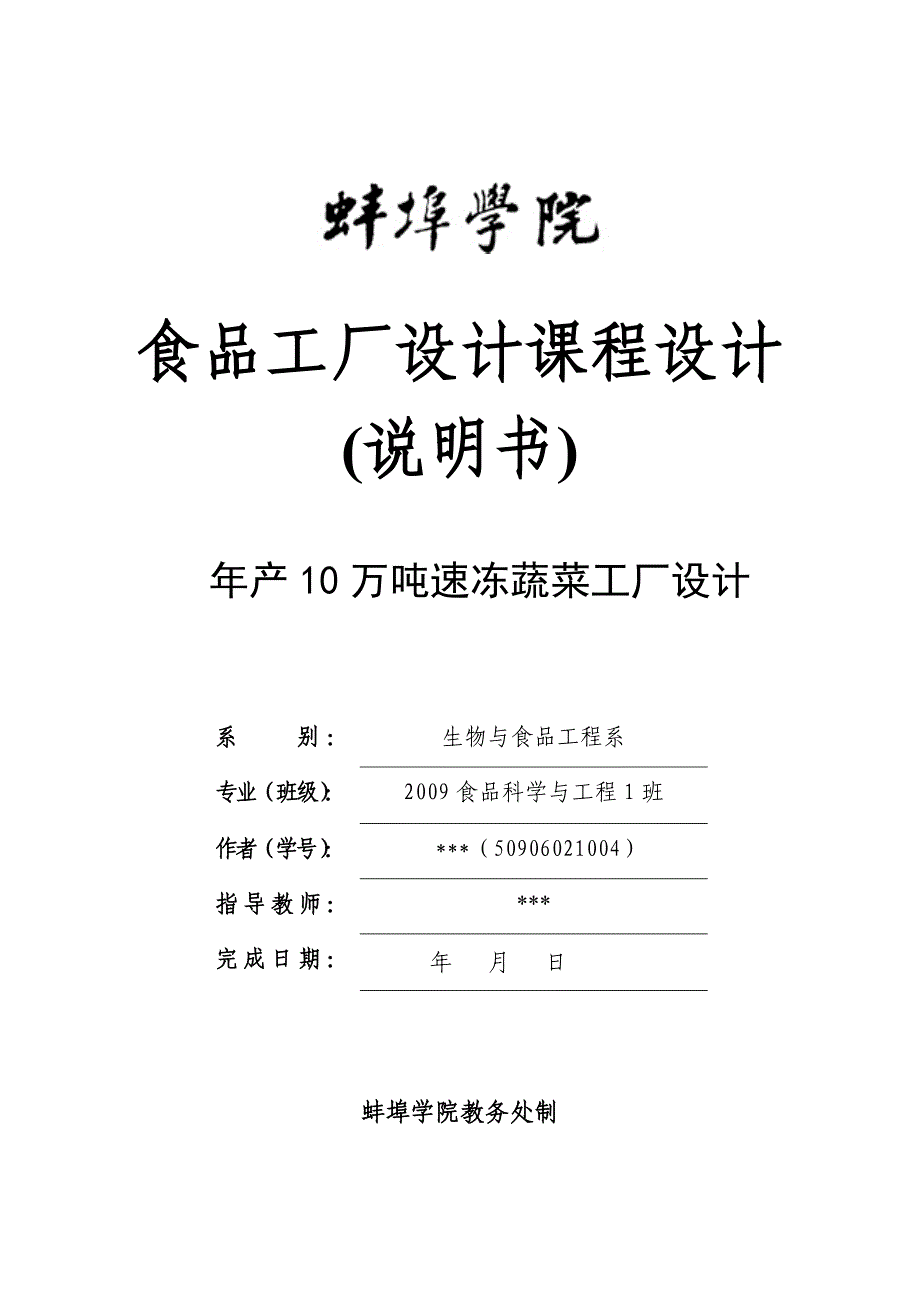 蚌埠學院

食品工厂设计课程设计
(说明书)

年产 10 万吨速冻蔬菜工厂设计

系 别： 生物与食品工程系

专业(班级)： 2009 食品科学与工程 1 班

作者(学号)： ***（50906021004）

指导教师： ***

完成日期： 年 月 日

蚌埠学院教务处制